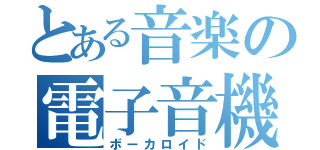 とある音楽の
電子音機
ボーカロイド